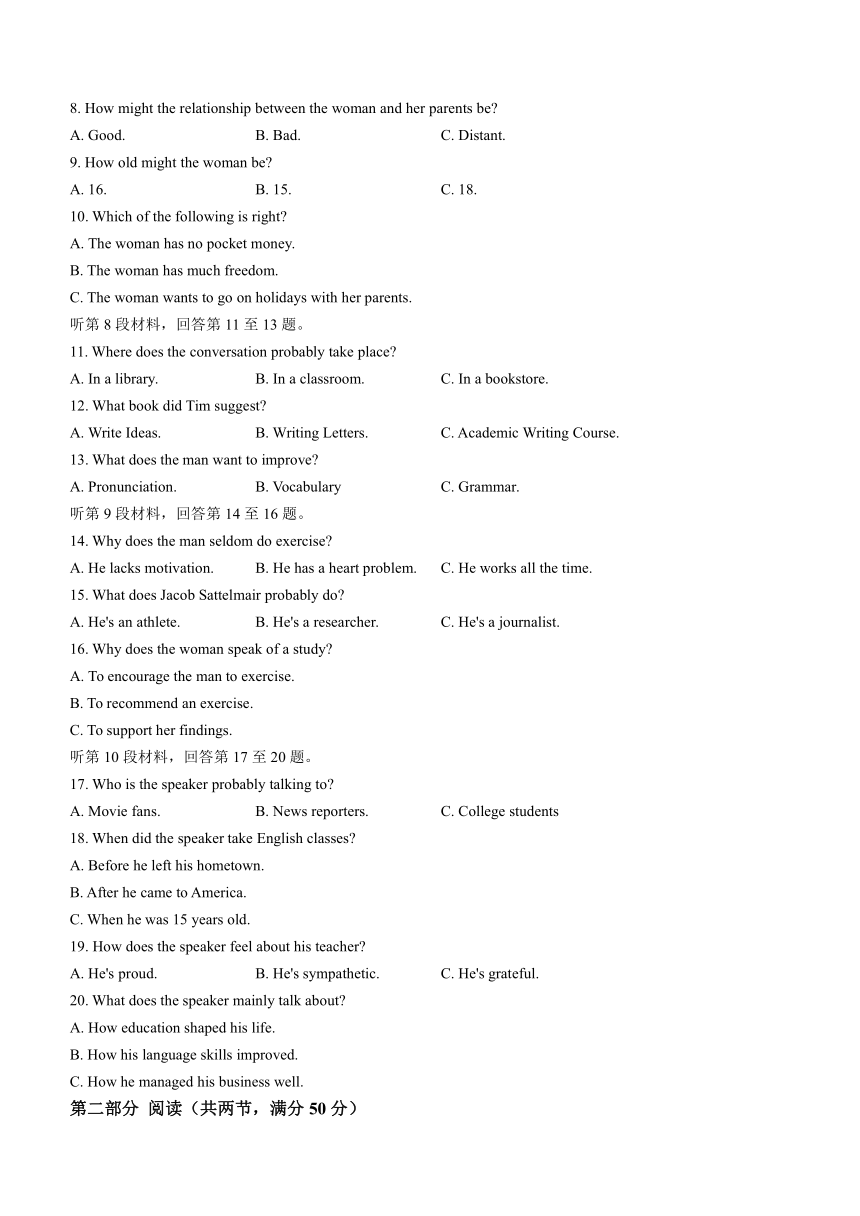 8. How might the relationship between the woman and her parents be?

A. Good. B. Bad. C. Distant.

9. How old might the woman be?

A. 16. B. 15. C. 18.

10. Which of the following is right?

A. The woman has no pocket money.

B. The woman has much freedom.

C. The woman wants to go on holidays with her parents.

听第 8 段材料，回答第 11 至 13 题。

11. Where does the conversation probably take place?

A. In a library. B. In a classroom. C. In a bookstore.

12. What book did Tim suggest?

A. Write Ideas. B. Writing Letters. C. Academic Writing Course.

13. What does the man want to improve?

A. Pronunciation. B. Vocabulary C. Grammar.

听第 9 段材料，回答第 14 至 16 题。

14. Why does the man seldom do exercise?

A. He lacks motivation. B. He has a heart problem. C. He works all the time.

15. What does Jacob Sattelmair probably do?

A. He's an athlete. B. He's a researcher. C. He's a journalist.

16. Why does the woman speak of a study?

A. To encourage the man to exercise.

B. To recommend an exercise.

C. To support her findings.

听第 10 段材料，回答第 17 至 20 题。

17. Who is the speaker probably talking to?

A. Movie fans. B. News reporters. C. College students

18. When did the speaker take English classes?

A. Before he left his hometown.

B. After he came to America.

C. When he was 15 years old.

19. How does the speaker feel about his teacher?

A. He's proud. B. He's sympathetic. C. He's grateful.

20. What does the speaker mainly talk about?

A. How education shaped his life.

B. How his language skills improved.

C. How he managed his business well.

第二部分 阅读（共两节，满分 50 分）